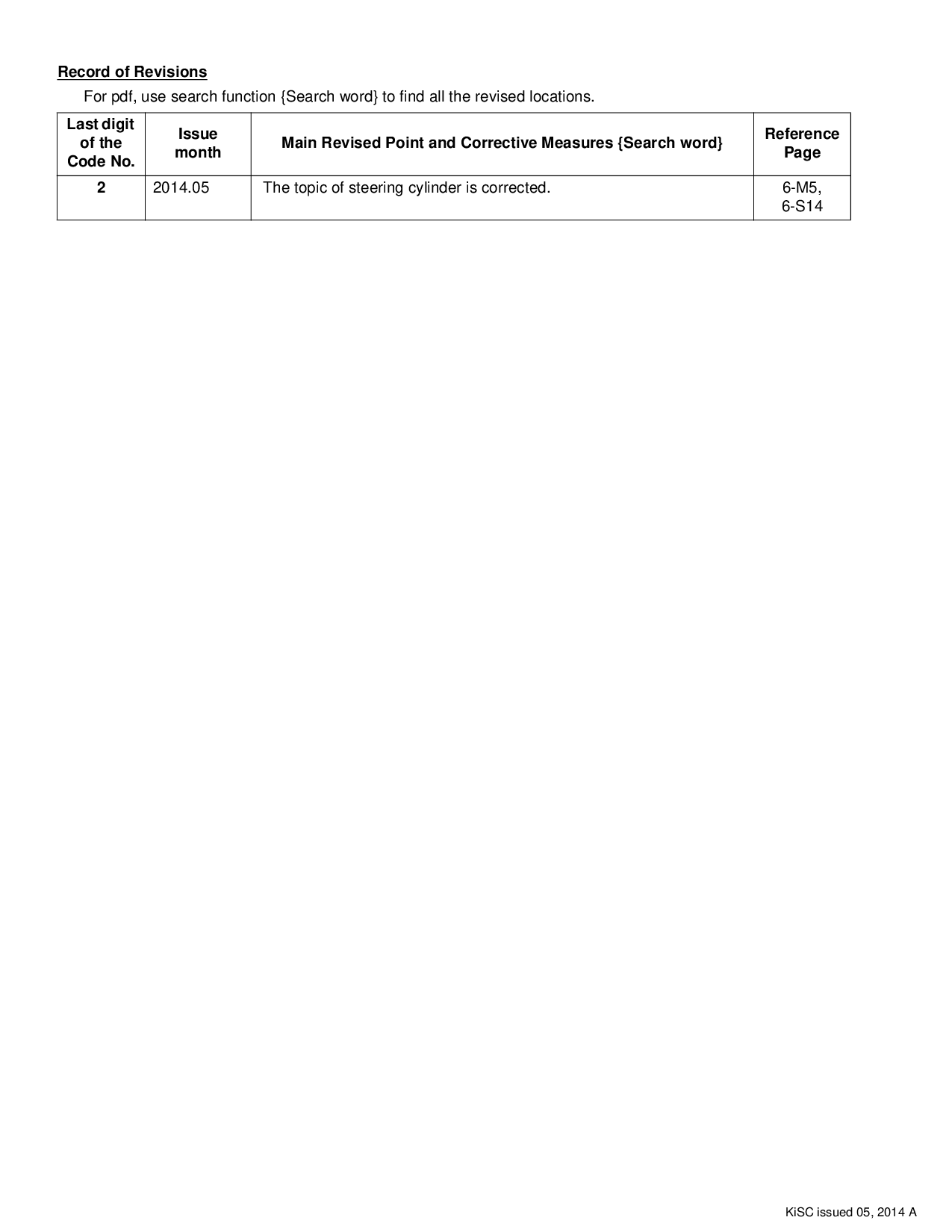 Record of Revisions

For pdf, use search function {Search word} to find all the revised locations.

| Last digit of the Code No. | Issue month | Main Revised Point and Corrective Measures {Search word} | Reference Page |
|---|---|---|---|
| 2 | 2014.05 | The topic of steering cylinder is corrected. | 6-M5, 6-S14 |

KiSC issued 05, 2014 A